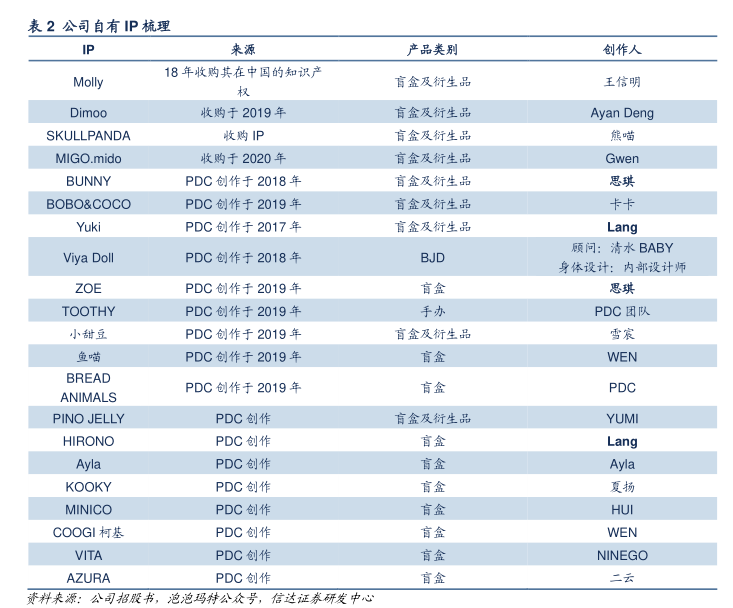 表 2 公司自有 IP 梳理

| IP | 来源 | 产品类别 | 创作人 |
|---|---|---|---|
| Molly | 18 年收购其在中国的知识产权 | 盲盒及衍生品 | 王信明 |
| Dimoo | 收购于 2019 年 | 盲盒及衍生品 | Ayan Deng |
| SKULLPANDA | 收购 IP | 盲盒及衍生品 | 熊喵 |
| MIGO.mido | 收购于 2020 年 | 盲盒及衍生品 | Gwen |
| BUNNY | PDC 创作于 2018 年 | 盲盒及衍生品 | 思琪 |
| BOBO&COCO | PDC 创作于 2019 年 | 盲盒及衍生品 | 卡卡 |
| Yuki | PDC 创作于 2017 年 | 盲盒及衍生品 | Lang |
| Viya Doll | PDC 创作于 2018 年 | BJD | 顾问：清水 BABY 身体设计：内部设计师 |
| ZOE | PDC 创作于 2019 年 | 盲盒 | 思琪 |
| TOOTHY | PDC 创作于 2019 年 | 手办 | PDC 团队 |
| 小甜豆 | PDC 创作于 2019 年 | 盲盒及衍生品 | 雪宸 |
| 鱼喵 | PDC 创作于 2019 年 | 盲盒 | WEN |
| BREAD ANIMALS | PDC 创作于 2019 年 | 盲盒 | PDC |
| PINO JELLY | PDC 创作 | 盲盒及衍生品 | YUMI |
| HIRONO | PDC 创作 | 盲盒 | Lang |
| Ayla | PDC 创作 | 盲盒 | Ayla |
| KOOKY | PDC 创作 | 盲盒 | 夏扬 |
| MINICO | PDC 创作 | 盲盒 | HUI |
| COOGI 柯基 | PDC 创作 | 盲盒 | WEN |
| VITA | PDC 创作 | 盲盒 | NINEGO |
| AZURA | PDC 创作 | 盲盒 | 二云 |

资料来源：公司招股书，泡泡玛特公众号，信达证券研发中心